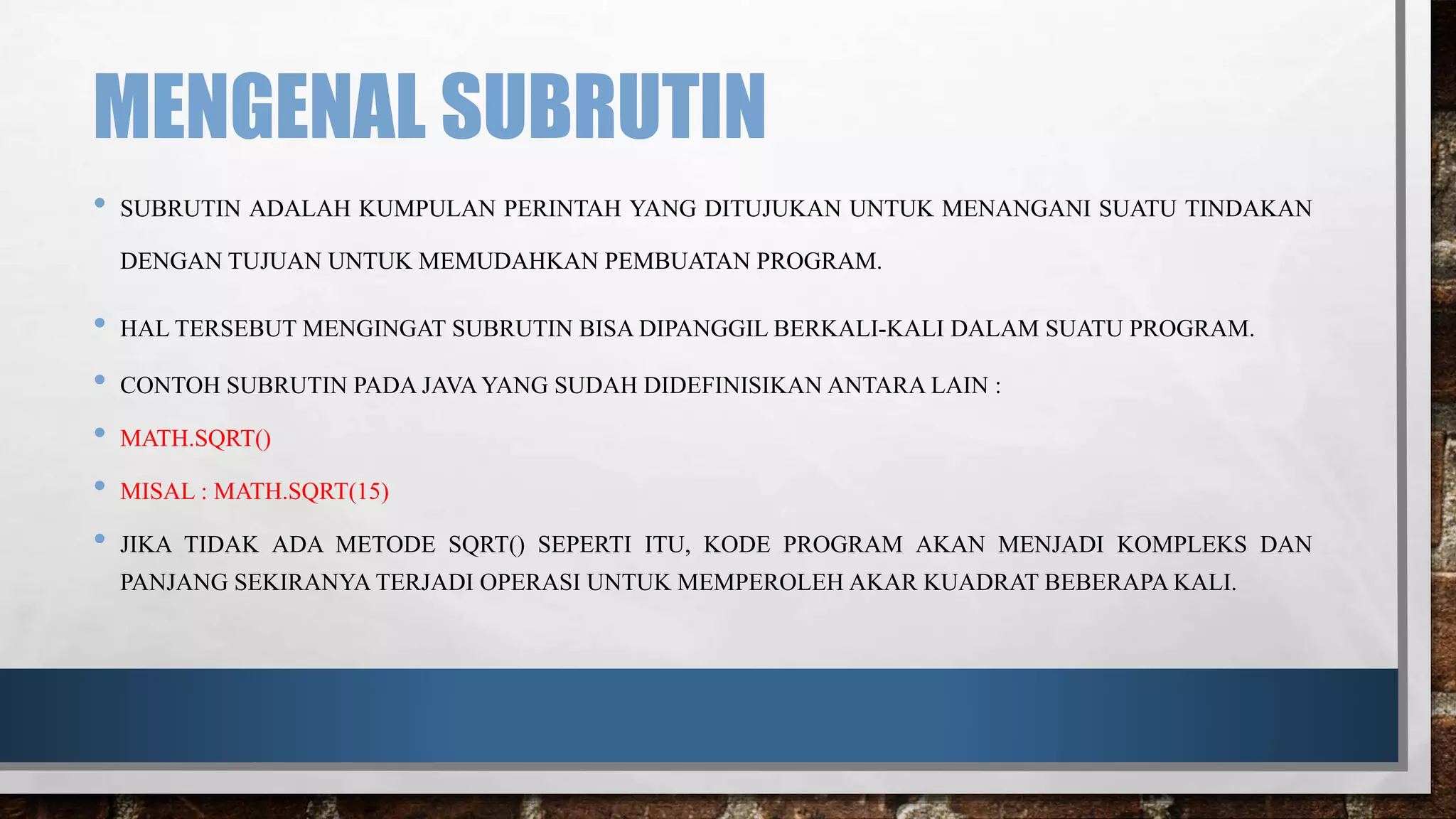 MENGENAL SUBRUTIN

• SUBRUTIN ADALAH KUMPULAN PERINTAH YANG DITUJUKAN UNTUK MENANGANI SUATU TINDAKAN DENGAN TUJUAN UNTUK MEMUDAHKAN PEMBUATAN PROGRAM.

• HAL TERSEBUT MENGINGAT SUBRUTIN BISA DIPANGGIL BERKALI-KALI DALAM SUATU PROGRAM.

• CONTOH SUBRUTIN PADA JAVA YANG SUDAH DIDEFINISIKAN ANTARA LAIN :

• MATH.SQRT()

• MISAL : MATH.SQRT(15)

• JIKA TIDAK ADA METODE SQRT() SEPERTI ITU, KODE PROGRAM AKAN MENJADI KOMPLEKS DAN PANJANG SEKIRANYA TERJADI OPERASI UNTUK MEMPEROLEH AKAR KUADRAT BEBERAPA KALI.